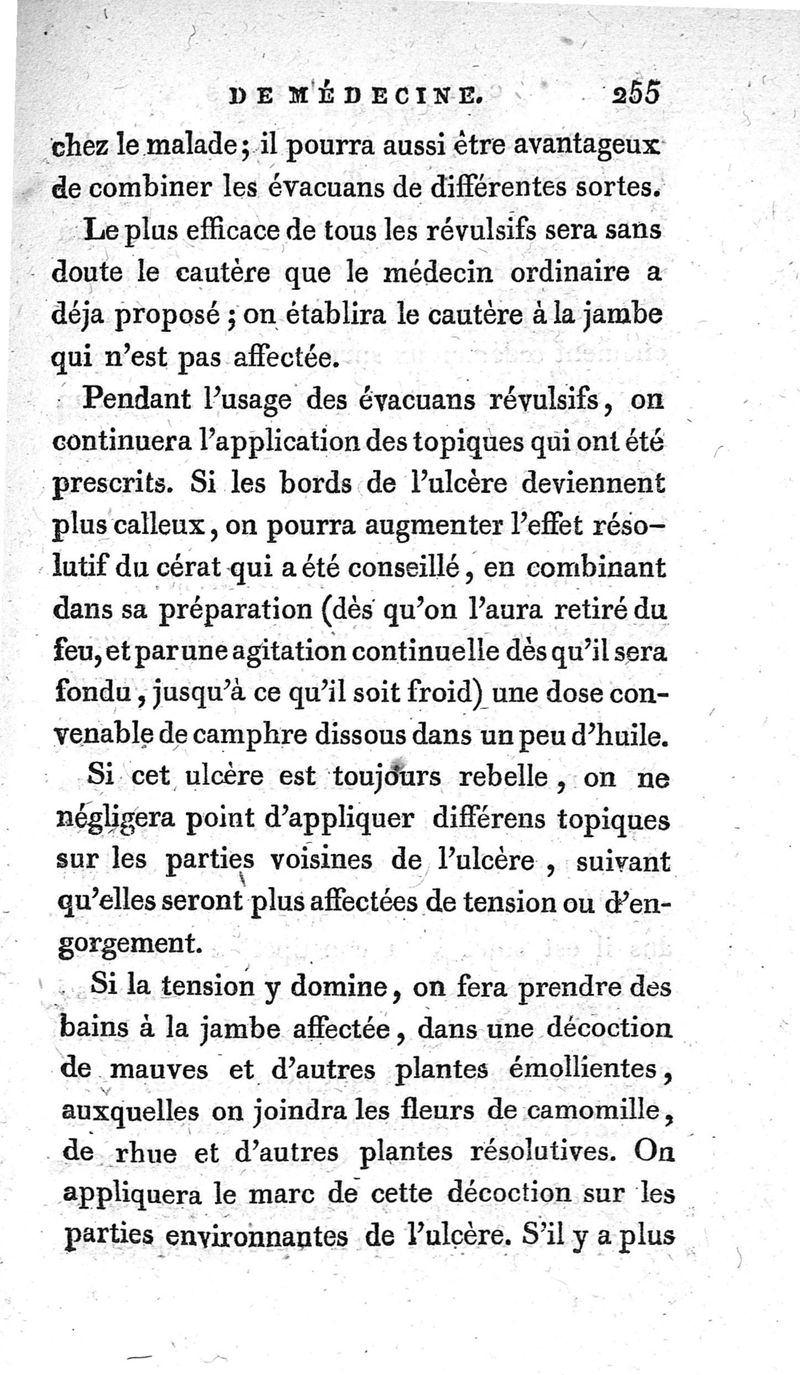 DE MÉDECINE. 255

chez le malade; il pourra aussi être avantageux de combiner les évacuans de différentes sortes.

Le plus efficace de tous les révulsifs sera sans doute le cautère que le médecin ordinaire a déja proposé; on établira le cautère à la jambe qui n'est pas affectée.

Pendant l'usage des évacuans révulsifs, on continuera l'application des topiques qui ont été prescrits. Si les bords de l'ulcère deviennent plus calleux, on pourra augmenter l'effet résolutif du cérat qui a été conseillé, en combinant dans sa préparation (dès qu'on l'aura retiré du feu, et par une agitation continuelle dès qu'il sera fondu, jusqu'à ce qu'il soit froid) une dose convenable de camphre dissous dans un peu d'huile.

Si cet ulcère est toujours rebelle, on ne négligera point d'appliquer différens topiques sur les parties voisines de l'ulcère, suivant qu'elles seront plus affectées de tension ou d'engorgement.

Si la tension y domine, on fera prendre des bains à la jambe affectée, dans une décoction de mauves et d'autres plantes émollientes, auxquelles on joindra les fleurs de camomille, de rhue et d'autres plantes résolutives. On appliquera le marc de cette décoction sur les parties environnantes de l'ulcère. S'il y a plus